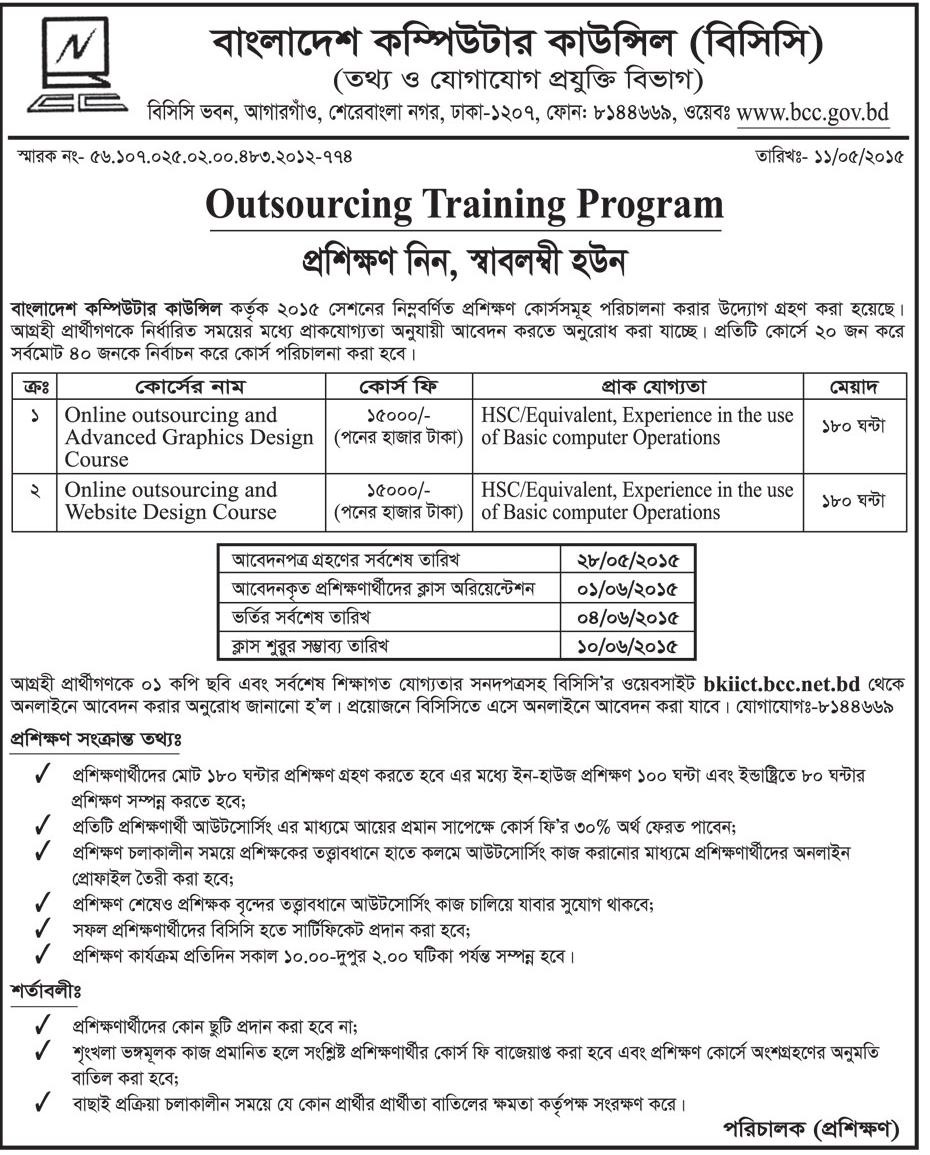 বাংলাদেশ কম্পিউটার কাউন্সিল (বিসিসি)
(তথ্য ও যোগাযোগ প্রযুক্তি বিভাগ)
বিসিসি ভবন, আগারগাঁও, শেরেবাংলা নগর, ঢাকা-১২০৭, ফোন: ৮১৪৪৬৬৯, ওয়েবঃ www.bcc.gov.bd

স্মারক নং- ৫৬.১০৭.০২৫.০২.০০.৪৮৩.২০১২-৭৭৪

তারিখঃ- ১১/০৫/২০১৫

Outsourcing Training Program

প্রশিক্ষণ নিন, স্বাবলম্বী হউন

বাংলাদেশ কম্পিউটার কাউন্সিল কর্তৃক ২০১৫ সেশনের নিম্নবর্ণিত প্রশিক্ষণ কোর্সসমূহ পরিচালনা করার উদ্যোগ গ্রহণ করা হয়েছে। আগ্রহী প্রার্থীগণকে নির্ধারিত সময়ের মধ্যে প্রাকযোগ্যতা অনুযায়ী আবেদন করতে অনুরোধ করা যাচ্ছে। প্রতিটি কোর্সে ২০ জন করে সর্বমোট ৪০ জনকে নির্বাচন করে কোর্স পরিচালনা করা হবে।

| ক্রঃ | কোর্সের নাম | কোর্স ফি | প্রাক যোগ্যতা | মেয়াদ |
|---|---|---|---|---|
| ১ | Online outsourcing and Advanced Graphics Design Course | ১৫০০০/- (পনের হাজার টাকা) | HSC/Equivalent, Experience in the use of Basic computer Operations | ১৮০ ঘন্টা |
| ২ | Online outsourcing and Website Design Course | ১৫০০০/- (পনের হাজার টাকা) | HSC/Equivalent, Experience in the use of Basic computer Operations | ১৮০ ঘন্টা |

| আবেদনপত্র গ্রহণের সর্বশেষ তারিখ | ২৮/০৫/২০১৫ |
|---|---|
| আবেদনকৃত প্রশিক্ষণার্থীদের ক্লাস অরিয়েন্টেশন | ০১/০৬/২০১৫ |
| ভর্তির সর্বশেষ তারিখ | ০৪/০৬/২০১৫ |
| ক্লাস শুরুর সম্ভাব্য তারিখ | ১০/০৬/২০১৫ |

আগ্রহী প্রার্থীগণকে ০১ কপি ছবি এবং সর্বশেষ শিক্ষাগত যোগ্যতার সনদপত্রসহ বিসিসি'র ওয়েবসাইট bkiict.bcc.net.bd থেকে অনলাইনে আবেদন করার অনুরোধ জানানো হ'ল। প্রয়োজনে বিসিসিতে এসে অনলাইনে আবেদন করা যাবে। যোগাযোগঃ-৮১৪৪৬৬৯

প্রশিক্ষণ সংক্রান্ত তথ্যঃ
✓ প্রশিক্ষণার্থীদের মোট ১৮০ ঘন্টার প্রশিক্ষণ গ্রহণ করতে হবে এর মধ্যে ইন-হাউজ প্রশিক্ষণ ১০০ ঘন্টা এবং ইন্ডাষ্ট্রিতে ৮০ ঘন্টার প্রশিক্ষণ সম্পন্ন করতে হবে;
✓ প্রতিটি প্রশিক্ষণার্থী আউটসোর্সিং এর মাধ্যমে আয়ের প্রমান সাপেক্ষে কোর্স ফি'র ৩০% অর্থ ফেরত পাবেন;
✓ প্রশিক্ষণ চলাকালীন সময়ে প্রশিক্ষকের তত্ত্বাবধানে হাতে কলমে আউটসোর্সিং কাজ করানোর মাধ্যমে প্রশিক্ষণার্থীদের অনলাইন প্রোফাইল তৈরী করা হবে;
✓ প্রশিক্ষণ শেষেও প্রশিক্ষক বৃন্দের তত্ত্বাবধানে আউটসোর্সিং কাজ চালিয়ে যাবার সুযোগ থাকবে;
✓ সফল প্রশিক্ষণার্থীদের বিসিসি হতে সার্টিফিকেট প্রদান করা হবে;
✓ প্রশিক্ষণ কার্যক্রম প্রতিদিন সকাল ১০.০০-দুপুর ২.০০ ঘটিকা পর্যন্ত সম্পন্ন হবে।

শর্তাবলীঃ
✓ প্রশিক্ষণার্থীদের কোন ছুটি প্রদান করা হবে না;
✓ শৃংখলা ভঙ্গমূলক কাজ প্রমানিত হলে সংশ্লিষ্ট প্রশিক্ষণার্থীর কোর্স ফি বাজেয়াপ্ত করা হবে এবং প্রশিক্ষণ কোর্সে অংশগ্রহণের অনুমতি বাতিল করা হবে;
✓ বাছাই প্রক্রিয়া চলাকালীন সময়ে যে কোন প্রার্থীর প্রার্থীতা বাতিলের ক্ষমতা কর্তৃপক্ষ সংরক্ষণ করে।

পরিচালক (প্রশিক্ষণ)